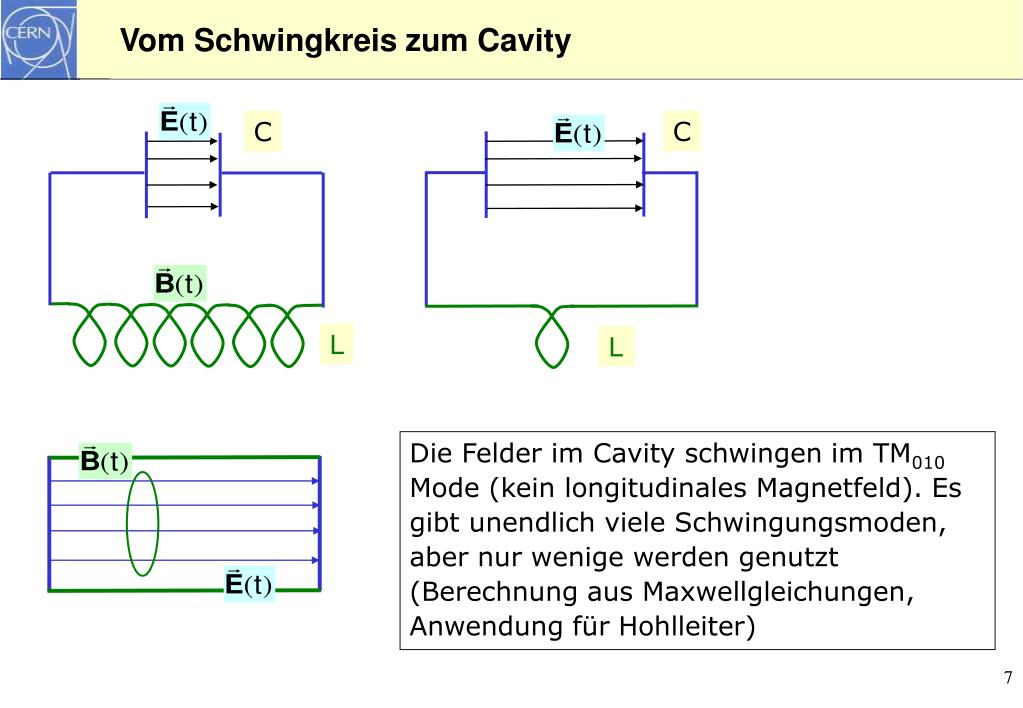 CERN

Vom Schwingkreis zum Cavity

$\vec{E}(t)$ C

$\vec{B}(t)$

L

$\vec{E}(t)$ C

L

$\vec{B}(t)$

$\vec{E}(t)$

Die Felder im Cavity schwingen im $TM_{010}$ Mode (kein longitudinales Magnetfeld). Es gibt unendlich viele Schwingungsmoden, aber nur wenige werden genutzt (Berechnung aus Maxwellgleichungen, Anwendung für Hohlleiter)

7